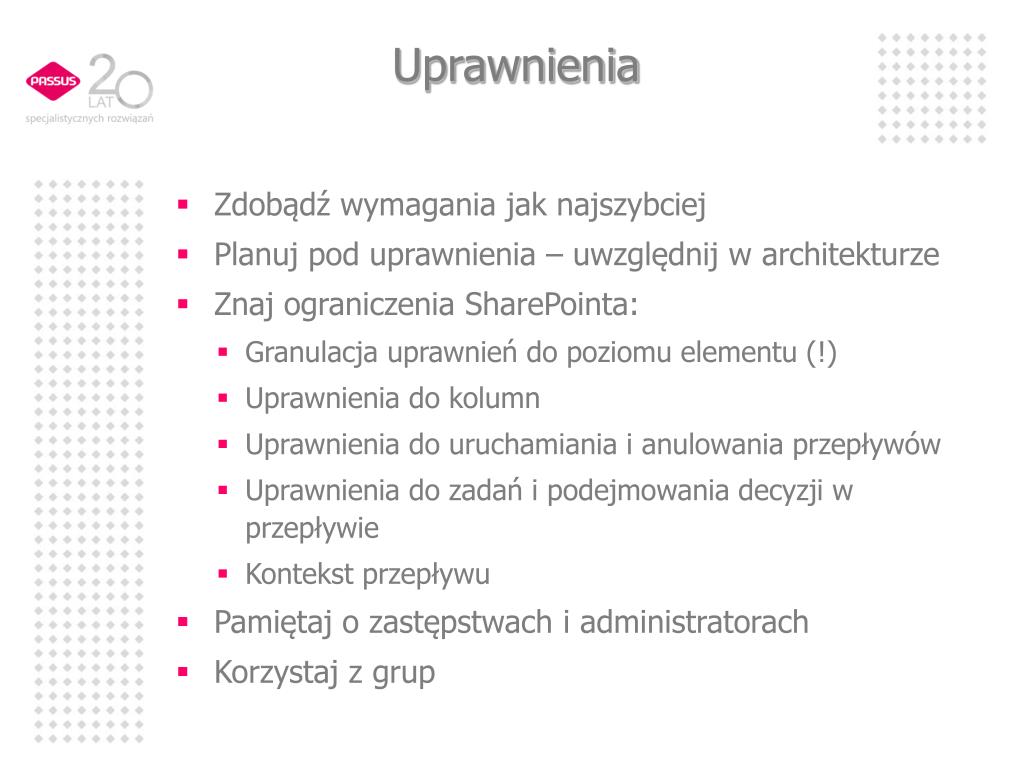 PASSUS 20 LAT specjalistycznych rozwiązań

Uprawnienia

- Zdobądź wymagania jak najszybciej
- Planuj pod uprawnienia – uwzględnij w architekturze
- Znaj ograniczenia SharePointa:
  - Granulacja uprawnień do poziomu elementu (!)
  - Uprawnienia do kolumn
  - Uprawnienia do uruchamiania i anulowania przepływów
  - Uprawnienia do zadań i podejmowania decyzji w przepływie
  - Kontekst przepływu
- Pamiętaj o zastępstwach i administratorach
- Korzystaj z grup